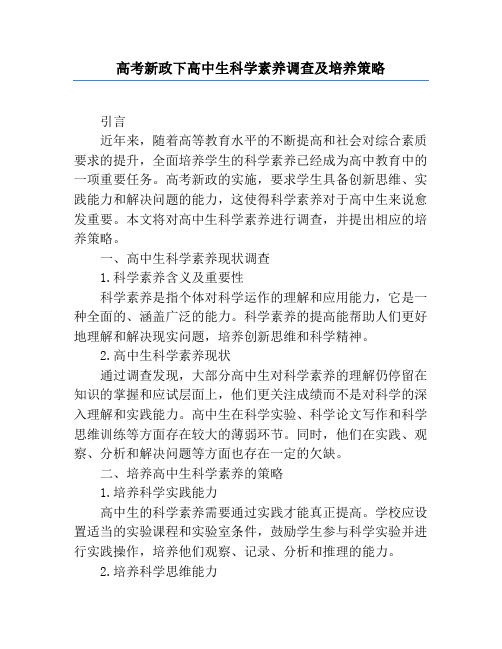 高考新政下高中生科学素养调查及培养策略

引言

近年来，随着高等教育水平的不断提高和社会对综合素质要求的提升，全面培养学生的科学素养已经成为高中教育中的一项重要任务。高考新政的实施，要求学生具备创新思维、实践能力和解决问题的能力，这使得科学素养对于高中生来说愈发重要。本文将对高中生科学素养进行调查，并提出相应的培养策略。

一、高中生科学素养现状调查

1.科学素养含义及重要性

科学素养是指个体对科学运作的理解和应用能力，它是一种全面的、涵盖广泛的能力。科学素养的提高能帮助人们更好地理解和解决现实问题，培养创新思维和科学精神。

2.高中生科学素养现状

通过调查发现，大部分高中生对科学素养的理解仍停留在知识的掌握和应试层面上，他们更关注成绩而不是对科学的深入理解和实践能力。高中生在科学实验、科学论文写作和科学思维训练等方面存在较大的薄弱环节。同时，他们在实践、观察、分析和解决问题等方面也存在一定的欠缺。

二、培养高中生科学素养的策略

1.培养科学实践能力

高中生的科学素养需要通过实践才能真正提高。学校应设置适当的实验课程和实验室条件，鼓励学生参与科学实验并进行实践操作，培养他们观察、记录、分析和推理的能力。

2.培养科学思维能力